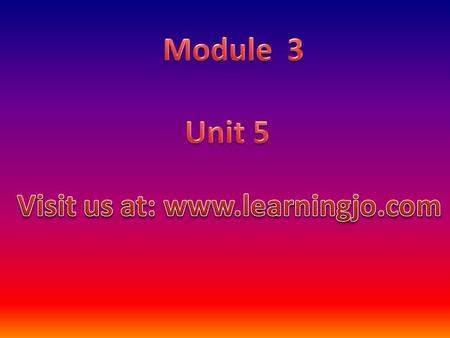 Module 3

Unit 5

Visit us at: www.learningjo.com